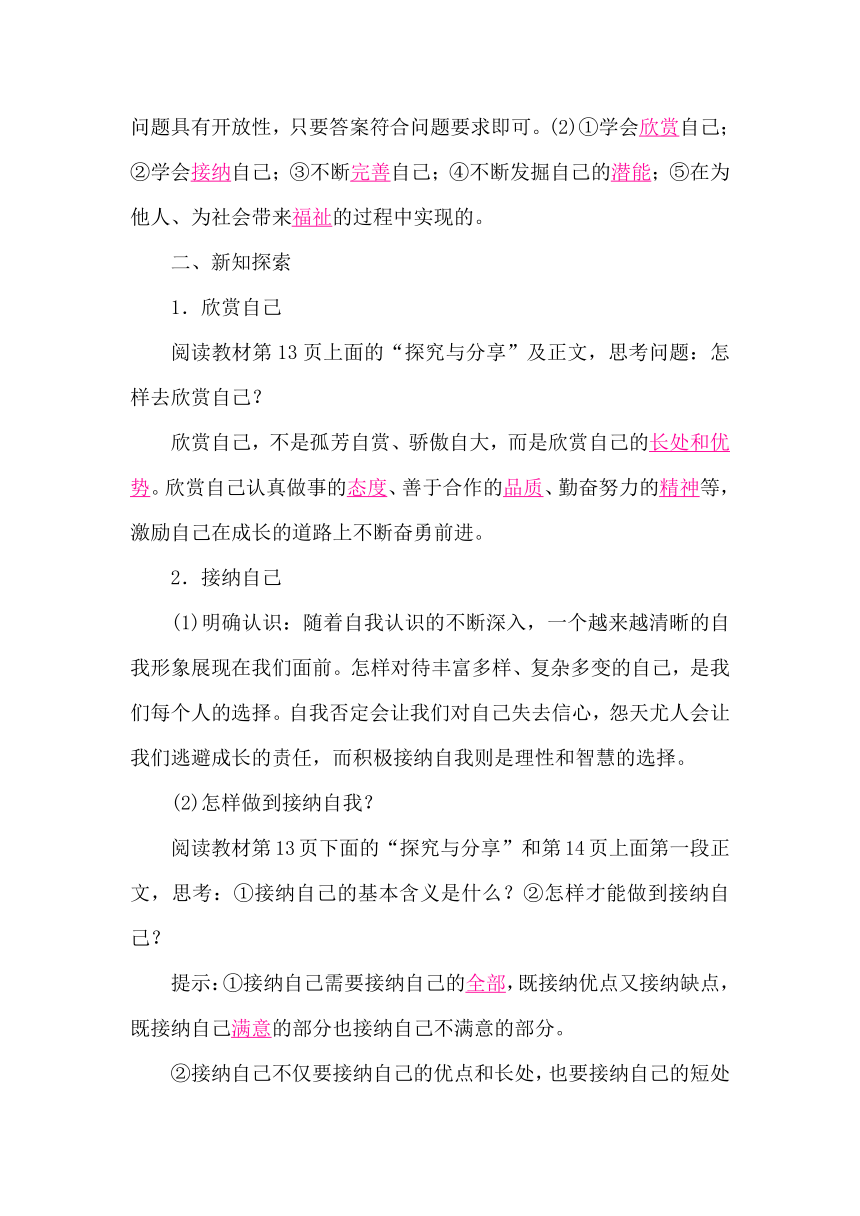 问题具有开放性，只要答案符合问题要求即可。(2)①学会欣赏自己；②学会接纳自己；③不断完善自己；④不断发掘自己的潜能；⑤在为他人、为社会带来福祉的过程中实现的。

二、新知探索

1．欣赏自己

阅读教材第13页上面的“探究与分享”及正文，思考问题：怎样去欣赏自己？

欣赏自己，不是孤芳自赏、骄傲自大，而是欣赏自己的长处和优势。欣赏自己认真做事的态度、善于合作的品质、勤奋努力的精神等，激励自己在成长的道路上不断奋勇前进。

2．接纳自己

(1)明确认识：随着自我认识的不断深入，一个越来越清晰的自我形象展现在我们面前。怎样对待丰富多样、复杂多变的自己，是我们每个人的选择。自我否定会让我们对自己失去信心，怨天尤人会让我们逃避成长的责任，而积极接纳自我则是理性和智慧的选择。

(2)怎样做到接纳自我？

阅读教材第13页下面的“探究与分享”和第14页上面第一段正文，思考：①接纳自己的基本含义是什么？②怎样才能做到接纳自己？

提示：①接纳自己需要接纳自己的全部，既接纳优点又接纳缺点，既接纳自己满意的部分也接纳自己不满意的部分。

②接纳自己不仅要接纳自己的优点和长处，也要接纳自己的短处